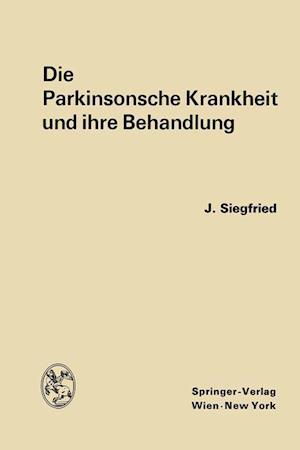 Die
Parkinsonsche Krankheit
und ihre Behandlung

J. Siegfried

Springer-Verlag
Wien · New York